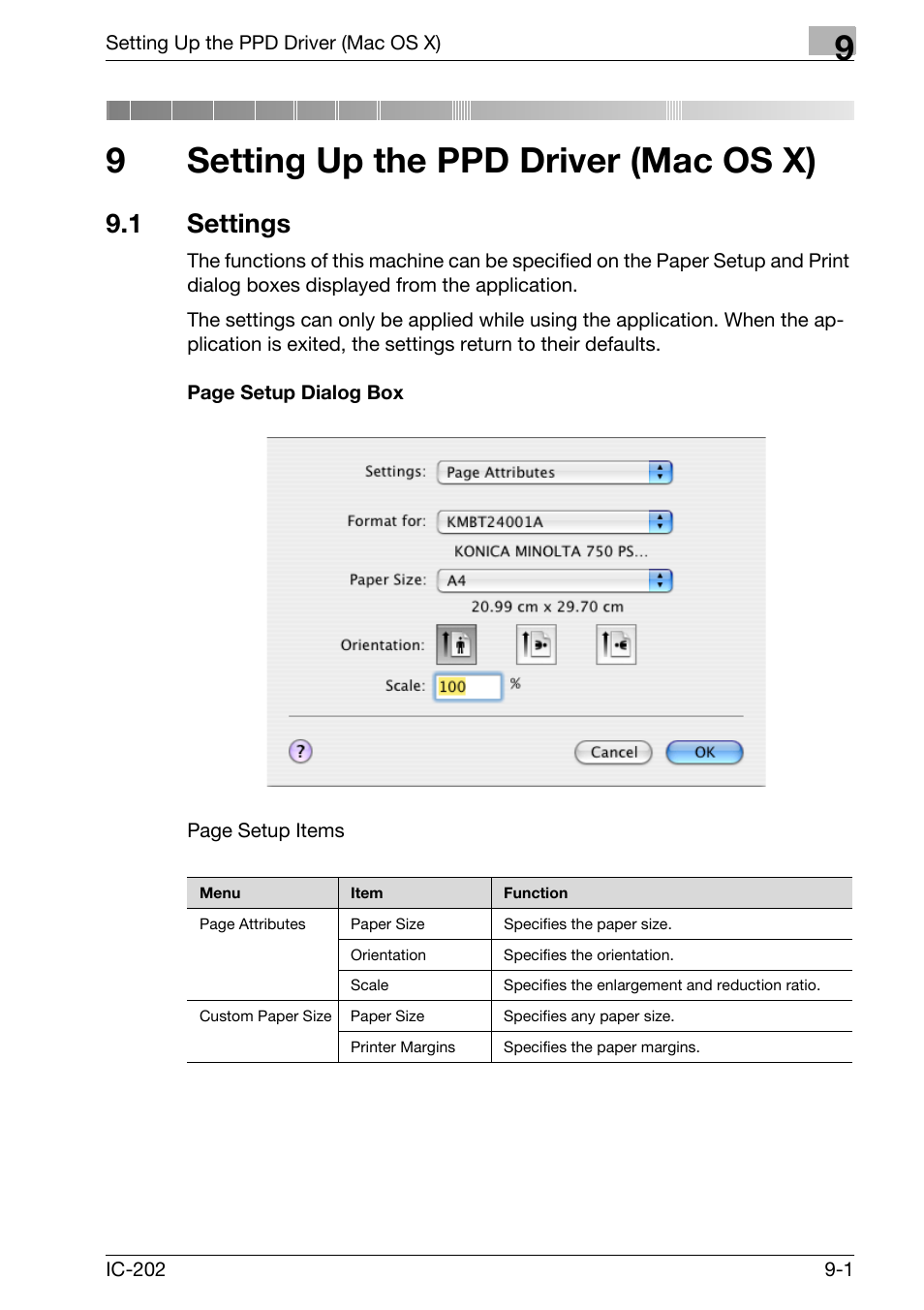 Setting Up the PPD Driver (Mac OS X)

9

9 Setting Up the PPD Driver (Mac OS X)

9.1 Settings

The functions of this machine can be specified on the Paper Setup and Print dialog boxes displayed from the application.

The settings can only be applied while using the application. When the application is exited, the settings return to their defaults.

Page Setup Dialog Box

Settings: Page Attributes

Format for: KMBT24001A

KONICA MINOLTA 750 PS...

Paper Size: A4

20.99 cm x 29.70 cm

Orientation:

Scale: 100 %

?

Cancel OK

Page Setup Items

| Menu | Item | Function |
|---|---|---|
| Page Attributes | Paper Size | Specifies the paper size. |
| | Orientation | Specifies the orientation. |
| | Scale | Specifies the enlargement and reduction ratio. |
| Custom Paper Size | Paper Size | Specifies any paper size. |
| | Printer Margins | Specifies the paper margins. |

IC-202

9-1